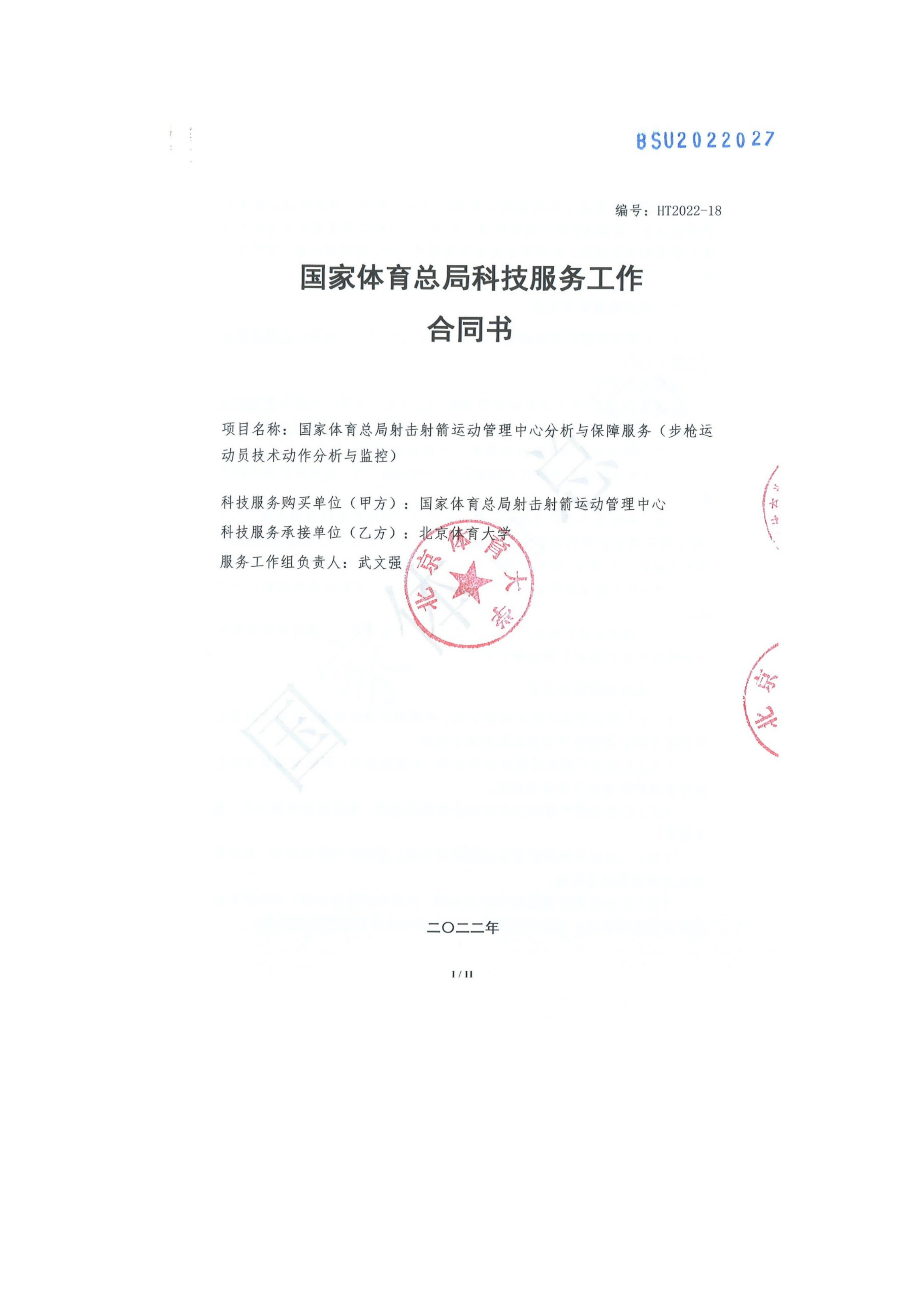 BSU2022027

编号：HT2022-18

国家体育总局科技服务工作
合同书

项目名称：国家体育总局射击射箭运动管理中心分析与保障服务（步枪运动员技术动作分析与监控）

科技服务购买单位（甲方）：国家体育总局射击射箭运动管理中心
科技服务承接单位（乙方）：北京体育大学
服务工作组负责人：武文强

北京体育大学

二〇二二年

1 / 11